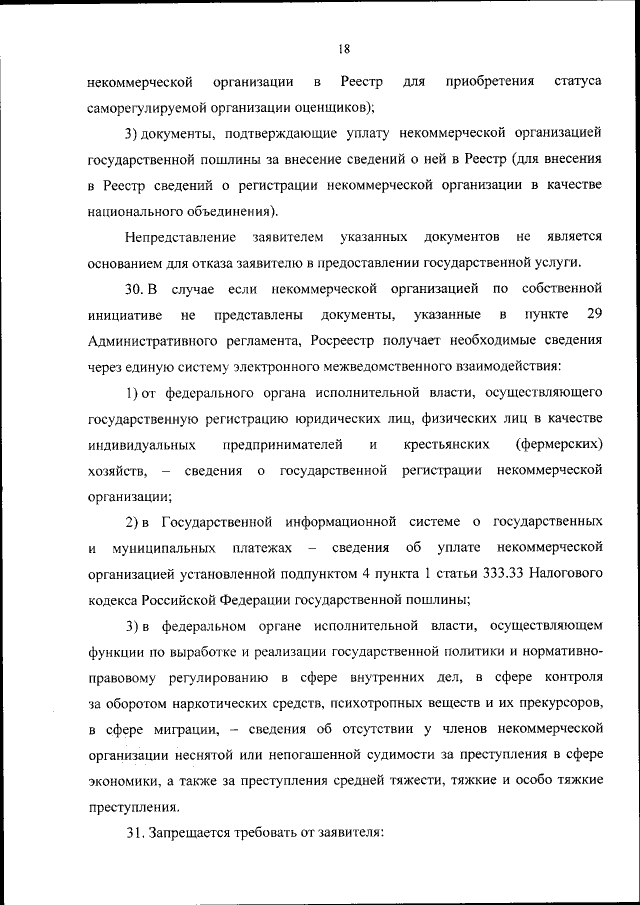 18

некоммерческой организации в Реестр для приобретения статуса саморегулируемой организации оценщиков);

3) документы, подтверждающие уплату некоммерческой организацией государственной пошлины за внесение сведений о ней в Реестр (для внесения в Реестр сведений о регистрации некоммерческой организации в качестве национального объединения).

Непредставление заявителем указанных документов не является основанием для отказа заявителю в предоставлении государственной услуги.

30. В случае если некоммерческой организацией по собственной инициативе не представлены документы, указанные в пункте 29 Административного регламента, Росреестр получает необходимые сведения через единую систему электронного межведомственного взаимодействия:

1) от федерального органа исполнительной власти, осуществляющего государственную регистрацию юридических лиц, физических лиц в качестве индивидуальных предпринимателей и крестьянских (фермерских) хозяйств, – сведения о государственной регистрации некоммерческой организации;

2) в Государственной информационной системе о государственных и муниципальных платежах – сведения об уплате некоммерческой организацией установленной подпунктом 4 пункта 1 статьи 333.33 Налогового кодекса Российской Федерации государственной пошлины;

3) в федеральном органе исполнительной власти, осуществляющем функции по выработке и реализации государственной политики и нормативно-правовому регулированию в сфере внутренних дел, в сфере контроля за оборотом наркотических средств, психотропных веществ и их прекурсоров, в сфере миграции, – сведения об отсутствии у членов некоммерческой организации неснятой или непогашенной судимости за преступления в сфере экономики, а также за преступления средней тяжести, тяжкие и особо тяжкие преступления.

31. Запрещается требовать от заявителя: